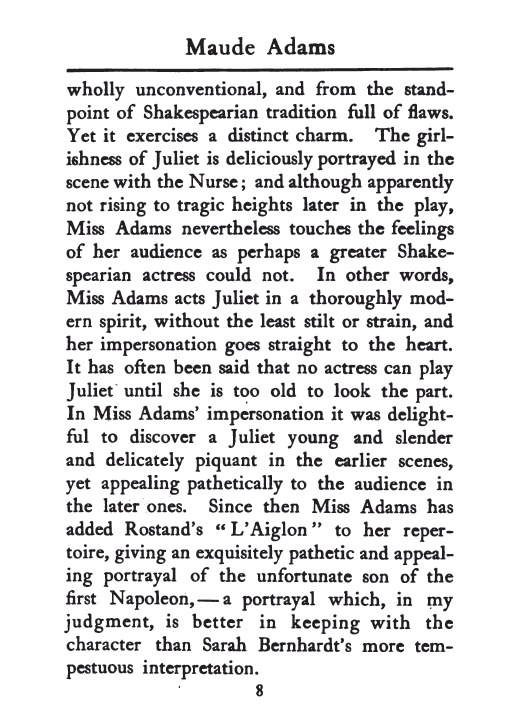 Maude Adams

wholly unconventional, and from the standpoint of Shakespearian tradition full of flaws. Yet it exercises a distinct charm. The girlishness of Juliet is deliciously portrayed in the scene with the Nurse; and although apparently not rising to tragic heights later in the play, Miss Adams nevertheless touches the feelings of her audience as perhaps a greater Shakespearian actress could not. In other words, Miss Adams acts Juliet in a thoroughly modern spirit, without the least stilt or strain, and her impersonation goes straight to the heart. It has often been said that no actress can play Juliet until she is too old to look the part. In Miss Adams' impersonation it was delightful to discover a Juliet young and slender and delicately piquant in the earlier scenes, yet appealing pathetically to the audience in the later ones. Since then Miss Adams has added Rostand's "L'Aiglon" to her repertoire, giving an exquisitely pathetic and appealing portrayal of the unfortunate son of the first Napoleon,—a portrayal which, in my judgment, is better in keeping with the character than Sarah Bernhardt's more tempestuous interpretation.

8